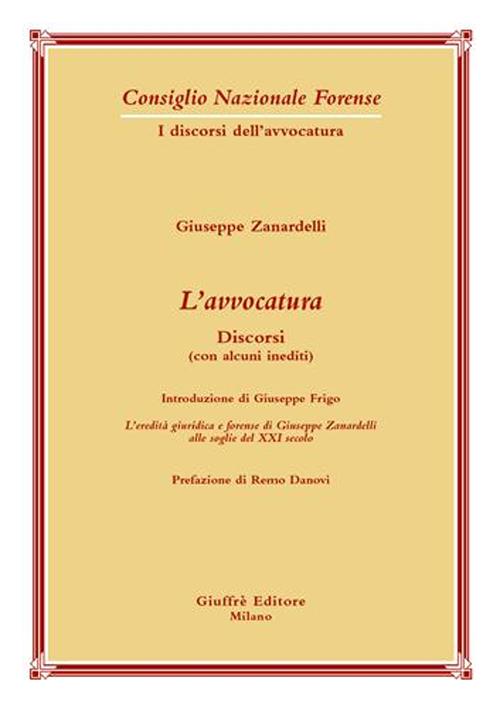 Consiglio Nazionale Forense

I discorsi dell'avvocatura

Giuseppe Zanardelli

L'avvocatura

Discorsi
(con alcuni inediti)

Introduzione di Giuseppe Frigo

L'eredità giuridica e forense di Giuseppe Zanardelli alle soglie del XXI secolo

Prefazione di Remo Danovi

Giuffrè Editore
Milano